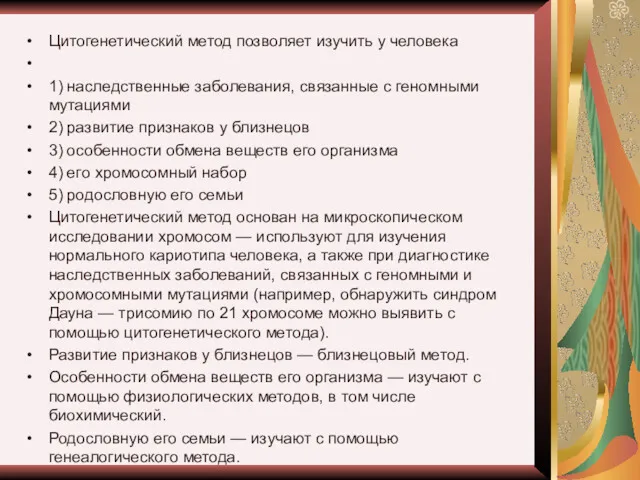 • Цитогенетический метод позволяет изучить у человека
•
• 1) наследственные заболевания, связанные с геномными мутациями
• 2) развитие признаков у близнецов
• 3) особенности обмена веществ его организма
• 4) его хромосомный набор
• 5) родословную его семьи
• Цитогенетический метод основан на микроскопическом исследовании хромосом — используют для изучения нормального кариотипа человека, а также при диагностике наследственных заболеваний, связанных с геномными и хромосомными мутациями (например, обнаружить синдром Дауна — трисомию по 21 хромосоме можно выявить с помощью цитогенетического метода).
• Развитие признаков у близнецов — близнецовый метод.
• Особенности обмена веществ его организма — изучают с помощью физиологических методов, в том числе биохимический.
• Родословную его семьи — изучают с помощью генеалогического метода.